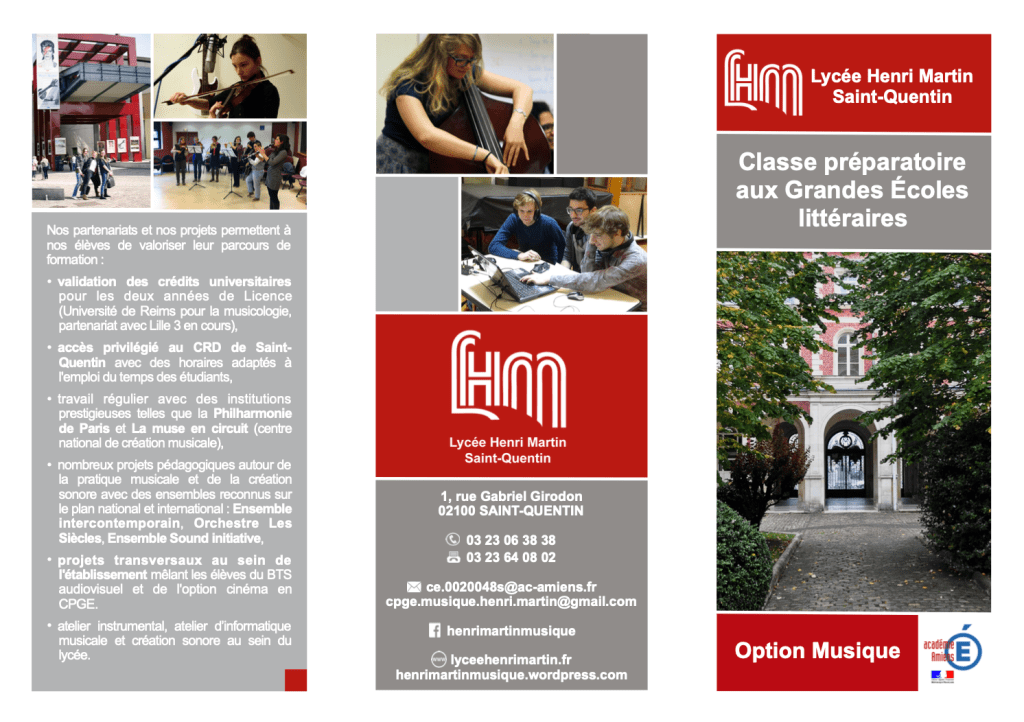 Nos partenariats et nos projets permettent à nos élèves de valoriser leur parcours de formation :

• validation des crédits universitaires pour les deux années de Licence (Université de Reims pour la musicologie, partenariat avec Lille 3 en cours),

• accès privilégié au CRD de Saint-Quentin avec des horaires adaptés à l'emploi du temps des étudiants,

• travail régulier avec des institutions prestigieuses telles que la Philharmonie de Paris et La muse en circuit (centre national de création musicale),

• nombreux projets pédagogiques autour de la pratique musicale et de la création sonore avec des ensembles reconnus sur le plan national et international : Ensemble intercontemporain, Orchestre Les Siècles, Ensemble Sound initiative,

• projets transversaux au sein de l'établissement mêlant les élèves du BTS audiovisuel et de l'option cinéma en CPGE.

• atelier instrumental, atelier d'informatique musicale et création sonore au sein du lycée.

LHM
Lycée Henri Martin
Saint-Quentin

1, rue Gabriel Girodon
02100 SAINT-QUENTIN

03 23 06 38 38
03 23 64 08 02

ce.0020048s@ac-amiens.fr
cpge.musique.henri.martin@gmail.com

henrimartinmusique

lyceehenrimartin.fr
henrimartinmusique.wordpress.com

LHM
Lycée Henri Martin
Saint-Quentin

Classe préparatoire aux Grandes Écoles littéraires

Option Musique

académie Amiens